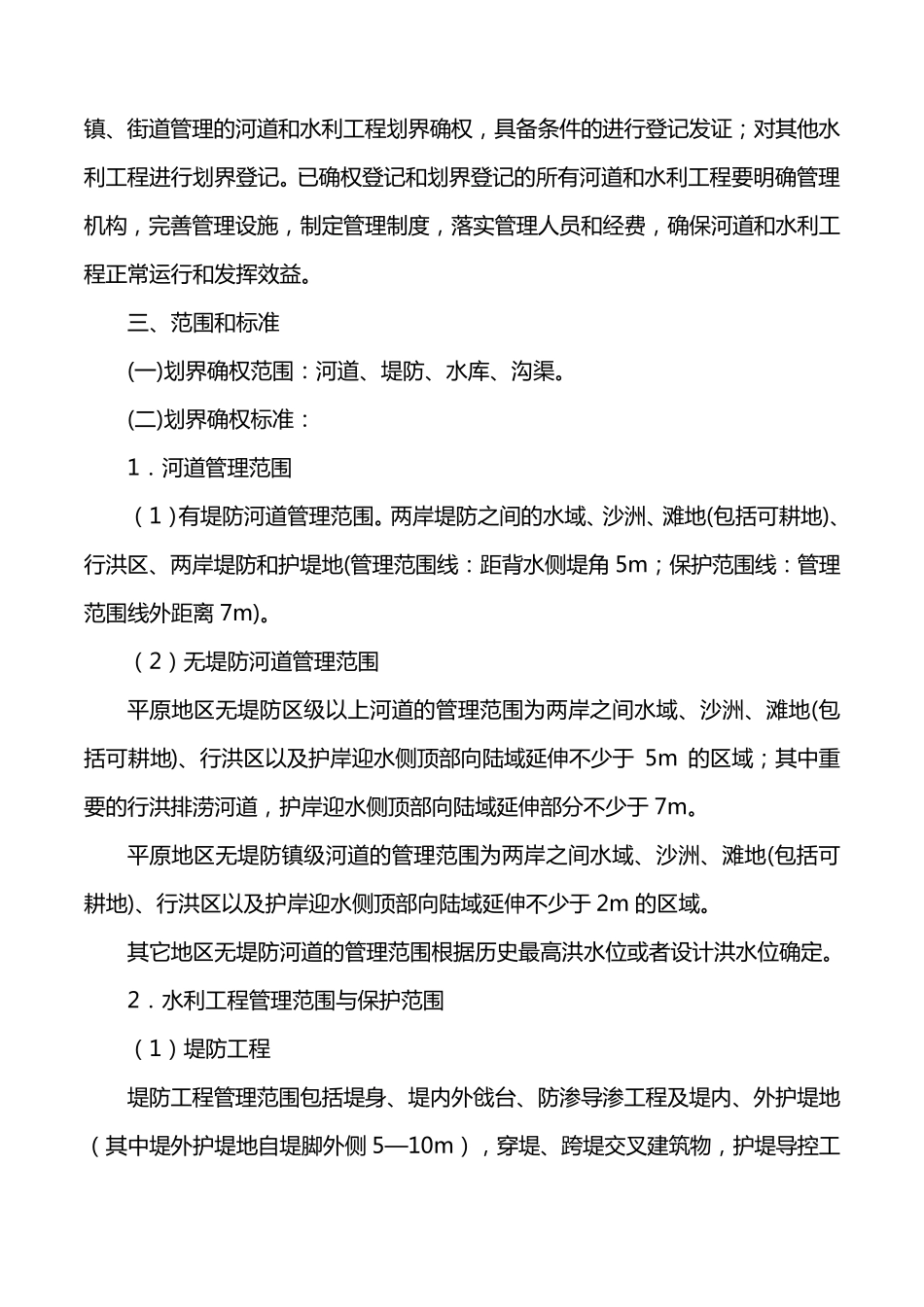 镇、街道管理的河道和水利工程划界确权，具备条件的进行登记发证；对其他水利工程进行划界登记。已确权登记和划界登记的所有河道和水利工程要明确管理机构，完善管理设施，制定管理制度，落实管理人员和经费，确保河道和水利工程正常运行和发挥效益。

三、范围和标准

(一)划界确权范围：河道、堤防、水库、沟渠。

(二)划界确权标准：

1．河道管理范围

（1）有堤防河道管理范围。两岸堤防之间的水域、沙洲、滩地(包括可耕地)、行洪区、两岸堤防和护堤地(管理范围线：距背水侧堤角 5m；保护范围线：管理范围线外距离 7m)。

（2）无堤防河道管理范围

平原地区无堤防区级以上河道的管理范围为两岸之间水域、沙洲、滩地(包括可耕地)、行洪区以及护岸迎水侧顶部向陆域延伸不少于 5m 的区域；其中重要的行洪排涝河道，护岸迎水侧顶部向陆域延伸部分不少于 7m。

平原地区无堤防镇级河道的管理范围为两岸之间水域、沙洲、滩地(包括可耕地)、行洪区以及护岸迎水侧顶部向陆域延伸不少于 2m 的区域。

其它地区无堤防河道的管理范围根据历史最高洪水位或者设计洪水位确定。

2．水利工程管理范围与保护范围

（1）堤防工程

堤防工程管理范围包括堤身、堤内外戗台、防渗导渗工程及堤内、外护堤地（其中堤外护堤地自堤脚外侧 5—10m），穿堤、跨堤交叉建筑物，护堤导控工